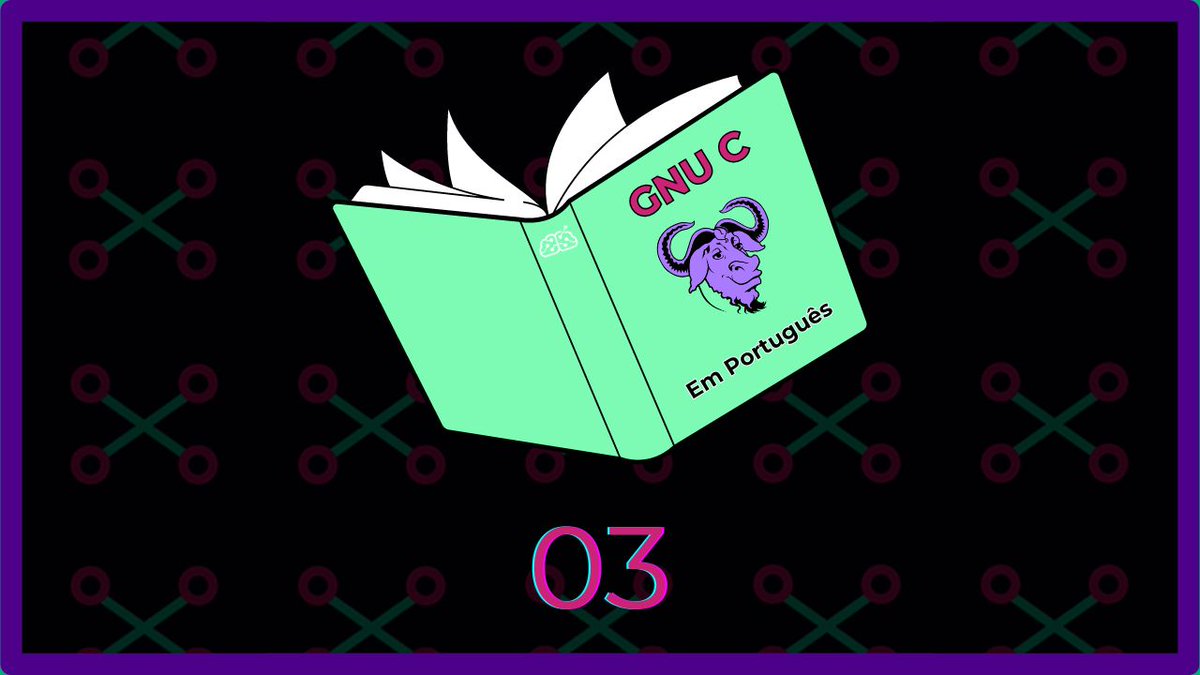 GNU C

Em Português

03